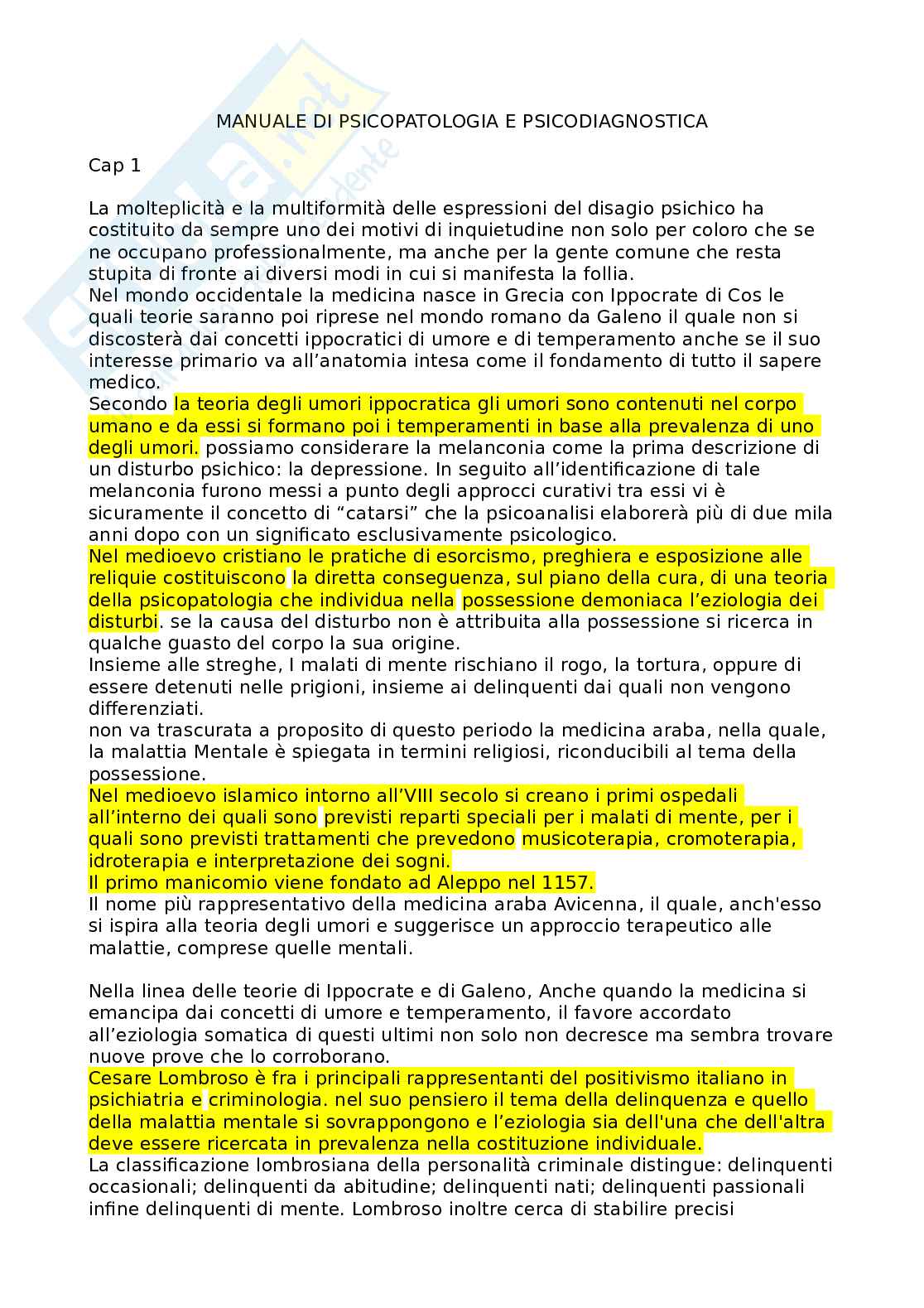 MANUALE DI PSICOPATOLOGIA E PSICODIAGNOSTICA

Cap 1

La molteplicità e la multiformità delle espressioni del disagio psichico ha costituito da sempre uno dei motivi di inquietudine non solo per coloro che se ne occupano professionalmente, ma anche per la gente comune che resta stupita di fronte ai diversi modi in cui si manifesta la follia.
Nel mondo occidentale la medicina nasce in Grecia con Ippocrate di Cos le quali teorie saranno poi riprese nel mondo romano da Galeno il quale non si discosterà dai concetti ippocratici di umore e di temperamento anche se il suo interesse primario va all'anatomia intesa come il fondamento di tutto il sapere medico.
Secondo la teoria degli umori ippocratica gli umori sono contenuti nel corpo umano e da essi si formano poi i temperamenti in base alla prevalenza di uno degli umori. possiamo considerare la melanconia come la prima descrizione di un disturbo psichico: la depressione. In seguito all'identificazione di tale melanconia furono messi a punto degli approcci curativi tra essi vi è sicuramente il concetto di "catarsi" che la psicoanalisi elaborerà più di due mila anni dopo con un significato esclusivamente psicologico.
Nel medioevo cristiano le pratiche di esorcismo, preghiera e esposizione alle reliquie costituiscono la diretta conseguenza, sul piano della cura, di una teoria della psicopatologia che individua nella possessione demoniaca l'eziologia dei disturbi. se la causa del disturbo non è attribuita alla possessione si ricerca in qualche guasto del corpo la sua origine.
Insieme alle streghe, I malati di mente rischiano il rogo, la tortura, oppure di essere detenuti nelle prigioni, insieme ai delinquenti dai quali non vengono differenziati.
non va trascurata a proposito di questo periodo la medicina araba, nella quale, la malattia Mentale è spiegata in termini religiosi, riconducibili al tema della possessione.
Nel medioevo islamico intorno all'VIII secolo si creano i primi ospedali all'interno dei quali sono previsti reparti speciali per i malati di mente, per i quali sono previsti trattamenti che prevedono musicoterapia, cromoterapia, idroterapia e interpretazione dei sogni.
Il primo manicomio viene fondato ad Aleppo nel 1157.
Il nome più rappresentativo della medicina araba Avicenna, il quale, anch'esso si ispira alla teoria degli umori e suggerisce un approccio terapeutico alle malattie, comprese quelle mentali.

Nella linea delle teorie di Ippocrate e di Galeno, Anche quando la medicina si emancipa dai concetti di umore e temperamento, il favore accordato all'eziologia somatica di questi ultimi non solo non decresce ma sembra trovare nuove prove che lo corroborano.
Cesare Lombroso è fra i principali rappresentanti del positivismo italiano in psichiatria e criminologia. nel suo pensiero il tema della delinquenza e quello della malattia mentale si sovrappongono e l'eziologia sia dell'una che dell'altra deve essere ricercata in prevalenza nella costituzione individuale.
La classificazione lombrosiana della personalità criminale distingue: delinquenti occasionali; delinquenti da abitudine; delinquenti nati; delinquenti passionali infine delinquenti di mente. Lombroso inoltre cerca di stabilire precisi